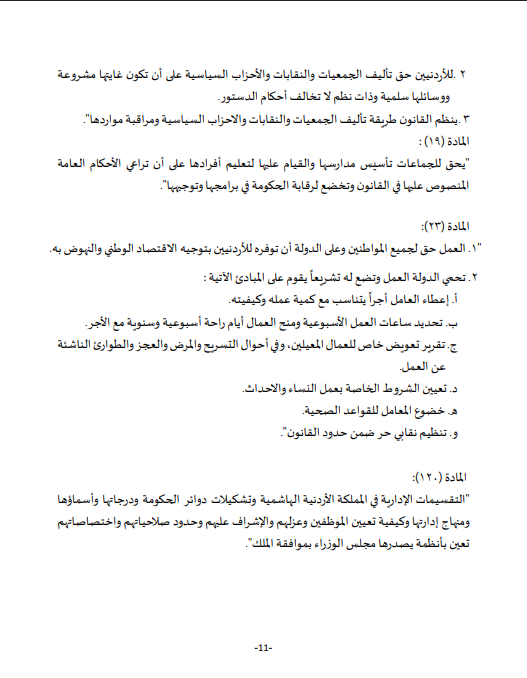 ٢ .للأردنيين حق تأليف الجمعيات والنقابات والأحزاب السياسية على أن تكون غايتها مشروعة ووسائلها سلمية وذات نظم لا تخالف أحكام الدستور.

٣ .ينظم القانون طريقة تأليف الجمعيات والنقابات والاحزاب السياسية ومراقبة مواردها".

المادة (١٩) :

"يحق للجماعات تأسيس مدارسها والقيام عليها لتعليم أفرادها على أن تراعي الأحكام العامة المنصوص عليها في القانون وتخضع لرقابة الحكومة في برامجها وتوجيهها".

المادة (٢٣):

"١. العمل حق لجميع المواطنين وعلى الدولة أن توفره للأردنيين بتوجيه الاقتصاد الوطني والنهوض به.

٢. تحمي الدولة العمل وتضع له تشريعاً يقوم على المبادئ الآتية :

أ. إعطاء العامل أجراً يتناسب مع كمية عمله وكيفيته.

ب. تحديد ساعات العمل الأسبوعية ومنح العمال أيام راحة أسبوعية وسنوية مع الأجر.

ج. تقرير تعويض خاص للعمال المعيلين، وفي أحوال التسريح والمرض والعجز والطوارئ الناشئة عن العمل.

د. تعيين الشروط الخاصة بعمل النساء والاحداث.

هـ. خضوع المعامل للقواعد الصحية.

و. تنظيم نقابي حر ضمن حدود القانون".

المادة (١٢٠):

"التقسيمات الإدارية في المملكة الأردنية الهاشمية وتشكيلات دوائر الحكومة ودرجاتها وأسماؤها ومنهاج إدارتها وكيفية تعيين الموظفين وعزلهم والإشراف عليهم وحدود صلاحياتهم واختصاصاتهم تعين بأنظمة يصدرها مجلس الوزراء بموافقة الملك".

-11-